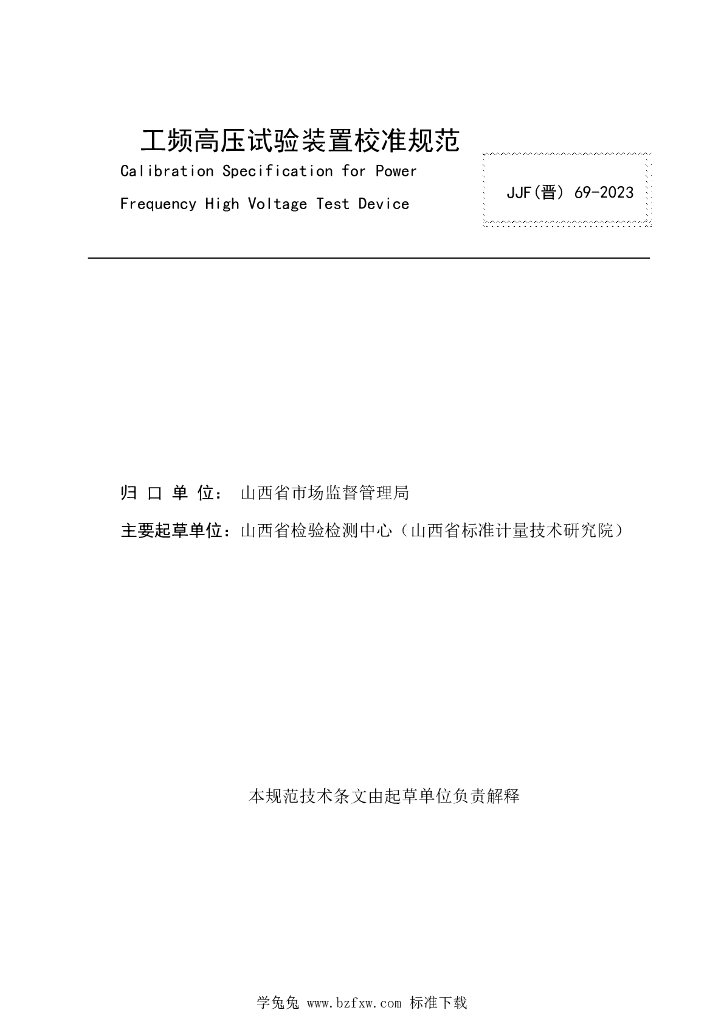 工频高压试验装置校准规范

Calibration Specification for Power Frequency High Voltage Test Device

JJF(晋) 69-2023

归 口 单 位： 山西省市场监督管理局

主要起草单位：山西省检验检测中心（山西省标准计量技术研究院）

本规范技术条文由起草单位负责解释

学兔兔 www.bzfxw.com 标准下载